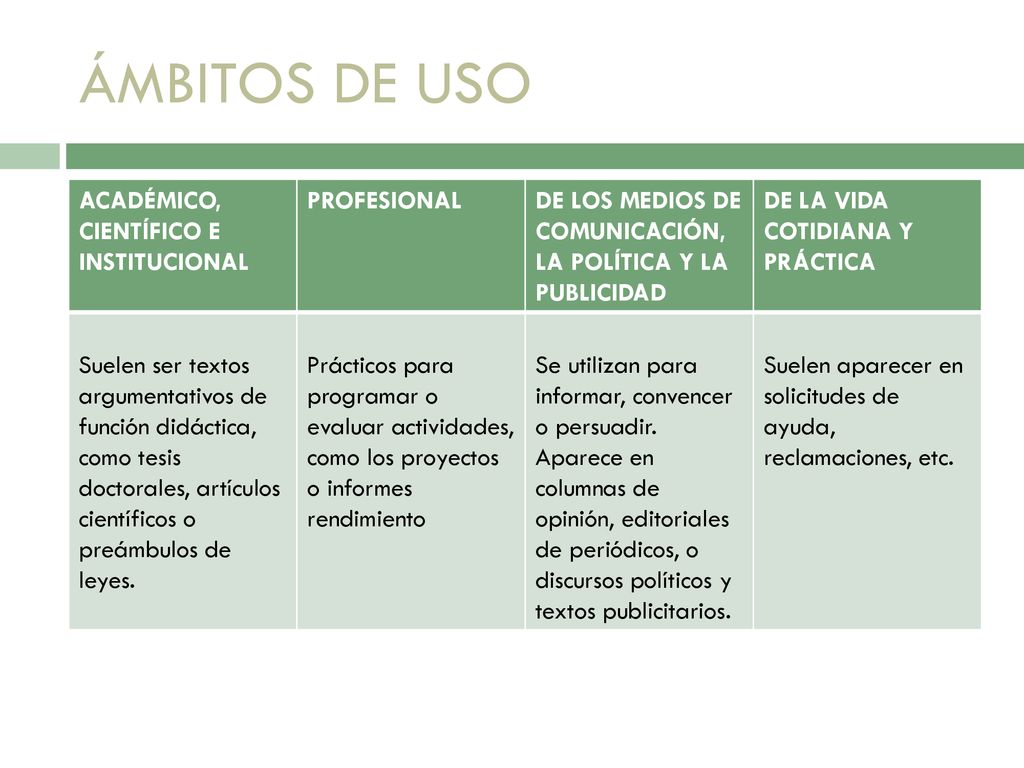 ÁMBITOS DE USO

| ACADÉMICO, CIENTÍFICO E INSTITUCIONAL | PROFESIONAL | DE LOS MEDIOS DE COMUNICACIÓN, LA POLÍTICA Y LA PUBLICIDAD | DE LA VIDA COTIDIANA Y PRÁCTICA |
|---|---|---|---|
| Suelen ser textos argumentativos de función didáctica, como tesis doctorales, artículos científicos o preámbulos de leyes. | Prácticos para programar o evaluar actividades, como los proyectos o informes rendimiento | Se utilizan para informar, convencer o persuadir. Aparece en columnas de opinión, editoriales de periódicos, o discursos políticos y textos publicitarios. | Suelen aparecer en solicitudes de ayuda, reclamaciones, etc. |